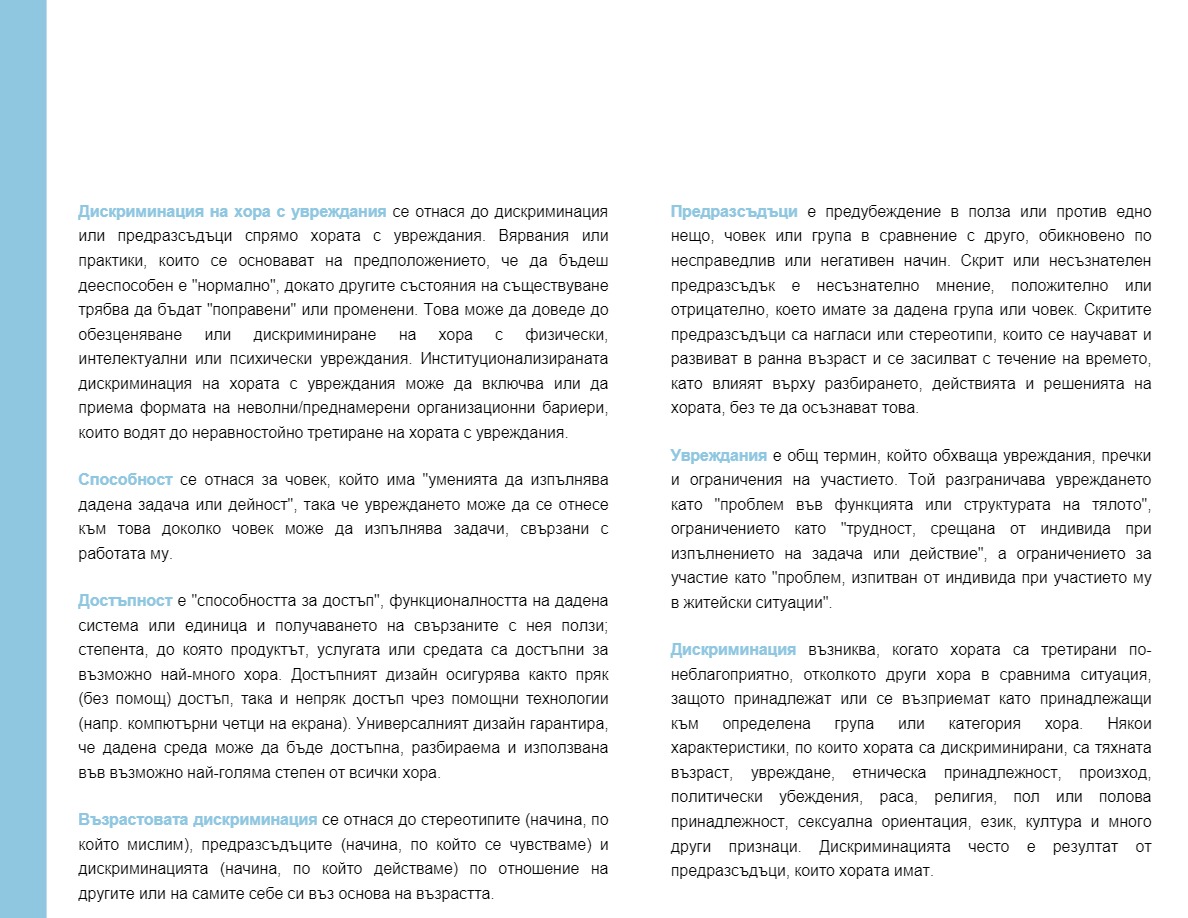 Дискриминация на хора с увреждания се отнася до дискриминация или предразсъдъци спрямо хората с увреждания. Вярвания или практики, които се основават на предположението, че да бъдеш дееспособен е "нормално", докато другите състояния на съществуване трябва да бъдат "поправени" или променени. Това може да доведе до обезценяване или дискриминиране на хора с физически, интелектуални или психически увреждания. Институционализираната дискриминация на хората с увреждания може да включва или да приема формата на неволни/преднамерени организационни бариери, които водят до неравностойно третиране на хората с увреждания.

Способност се отнася за човек, който има "уменията да изпълнява дадена задача или дейност", така че увреждането може да се отнесе към това доколко човек може да изпълнява задачи, свързани с работата му.

Достъпност е "способността за достъп", функционалността на дадена система или единица и получаването на свързаните с нея ползи; степента, до която продуктът, услугата или средата са достъпни за възможно най-много хора. Достъпният дизайн осигурява както пряк (без помощ) достъп, така и непряк достъп чрез помощни технологии (напр. компютърни четци на екрана). Универсалният дизайн гарантира, че дадена среда може да бъде достъпна, разбираема и използвана във възможно най-голяма степен от всички хора.

Възрастовата дискриминация се отнася до стереотипите (начина, по който мислим), предразсъдъците (начина, по който се чувстваме) и дискриминацията (начина, по който действаме) по отношение на другите или на самите себе си въз основа на възрастта.

Предразсъдъци е предубеждение в полза или против едно нещо, човек или група в сравнение с друго, обикновено по несправедлив или негативен начин. Скрит или несъзнателен предразсъдък е несъзнателно мнение, положително или отрицателно, което имате за дадена група или човек. Скритите предразсъдъци са нагласи или стереотипи, които се научават и развиват в ранна възраст и се засилват с течение на времето, като влияят върху разбирането, действията и решенията на хората, без те да осъзнават това.

Увреждания е общ термин, който обхваща увреждания, пречки и ограничения на участието. Той разграничава увреждането като "проблем във функцията или структурата на тялото", ограничението като "трудност, срещана от индивида при изпълнението на задача или действие", а ограничението за участие като "проблем, изпитван от индивида при участието му в житейски ситуации".

Дискриминация възниква, когато хората са третирани по-неблагоприятно, отколкото други хора в сравнима ситуация, защото принадлежат или се възприемат като принадлежащи към определена група или категория хора. Някои характеристики, по които хората са дискриминирани, са тяхната възраст, увреждане, етническа принадлежност, произход, политически убеждения, раса, религия, пол или полова принадлежност, сексуална ориентация, език, култура и много други признаци. Дискриминацията често е резултат от предразсъдъци, които хората имат.